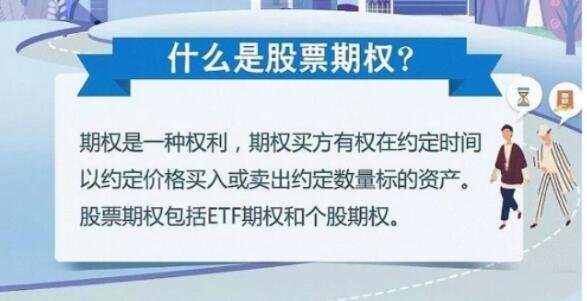 什么是股票期权？

期权是一种权利，期权买方有权在约定时间以约定价格买入或卖出约定数量标的资产。股票期权包括ETF期权和个股期权。